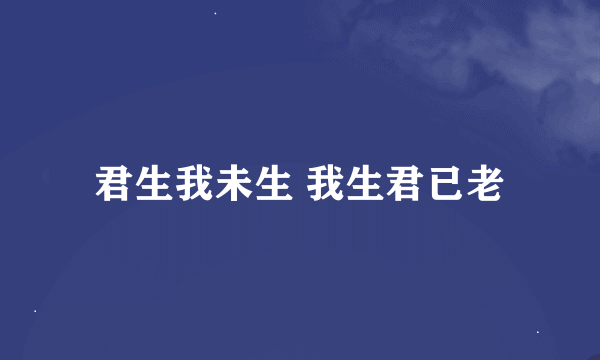 君生我未生 我生君已老